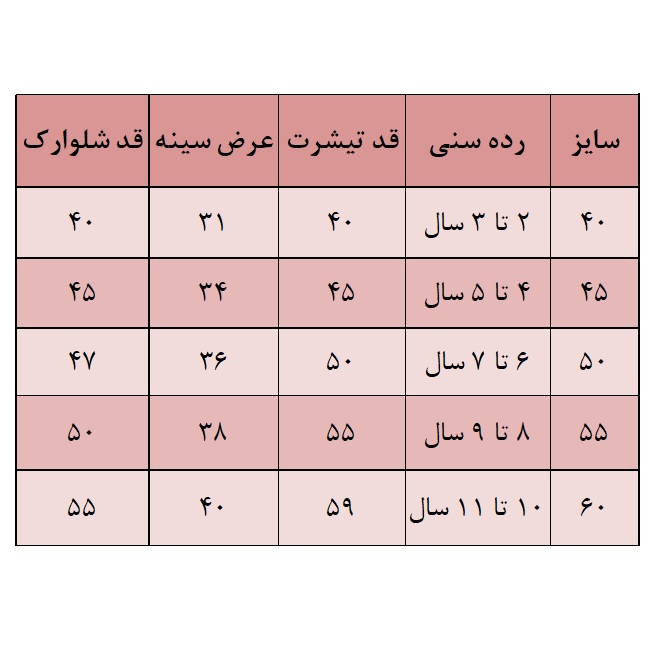 | سایز | رده سنی | قد تیشرت | عرض سینه | قد شلوارک |
|---|---|---|---|---|
| ۴۰ | ۲ تا ۳ سال | ۴۰ | ۳۱ | ۴۰ |
| ۴۵ | ۴ تا ۵ سال | ۴۵ | ۳۴ | ۴۵ |
| ۵۰ | ۶ تا ۷ سال | ۵۰ | ۳۶ | ۴۷ |
| ۵۵ | ۸ تا ۹ سال | ۵۵ | ۳۸ | ۵۰ |
| ۶۰ | ۱۰ تا ۱۱ سال | ۵۹ | ۴۰ | ۵۵ |